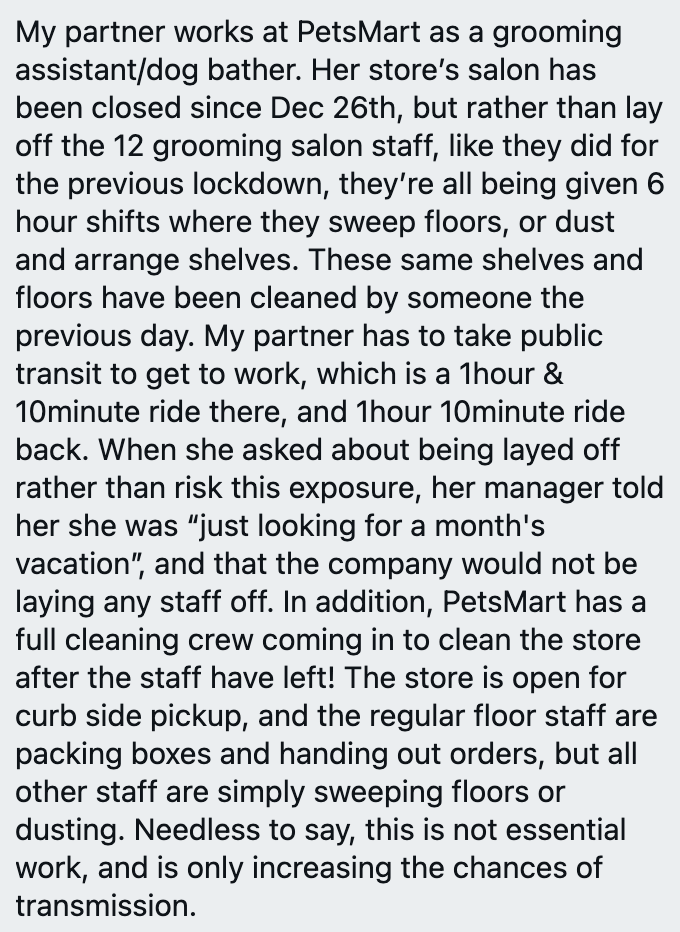 My partner works at PetsMart as a grooming assistant/dog bather. Her store's salon has been closed since Dec 26th, but rather than lay off the 12 grooming salon staff, like they did for the previous lockdown, they're all being given 6 hour shifts where they sweep floors, or dust and arrange shelves. These same shelves and floors have been cleaned by someone the previous day. My partner has to take public transit to get to work, which is a 1hour & 10minute ride there, and 1hour 10minute ride back. When she asked about being layed off rather than risk this exposure, her manager told her she was "just looking for a month's vacation", and that the company would not be laying any staff off. In addition, PetsMart has a full cleaning crew coming in to clean the store after the staff have left! The store is open for curb side pickup, and the regular floor staff are packing boxes and handing out orders, but all other staff are simply sweeping floors or dusting. Needless to say, this is not essential work, and is only increasing the chances of transmission.